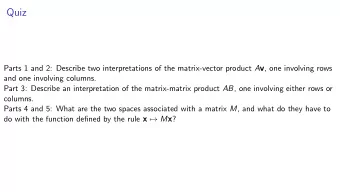 Quiz

Parts 1 and 2: Describe two interpretations of the matrix-vector product $A\mathbf{v}$, one involving rows and one involving columns.
Part 3: Describe an interpretation of the matrix-matrix product $AB$, one involving either rows or columns.
Parts 4 and 5: What are the two spaces associated with a matrix $M$, and what do they have to do with the function defined by the rule $\mathbf{x} \mapsto M\mathbf{x}$?